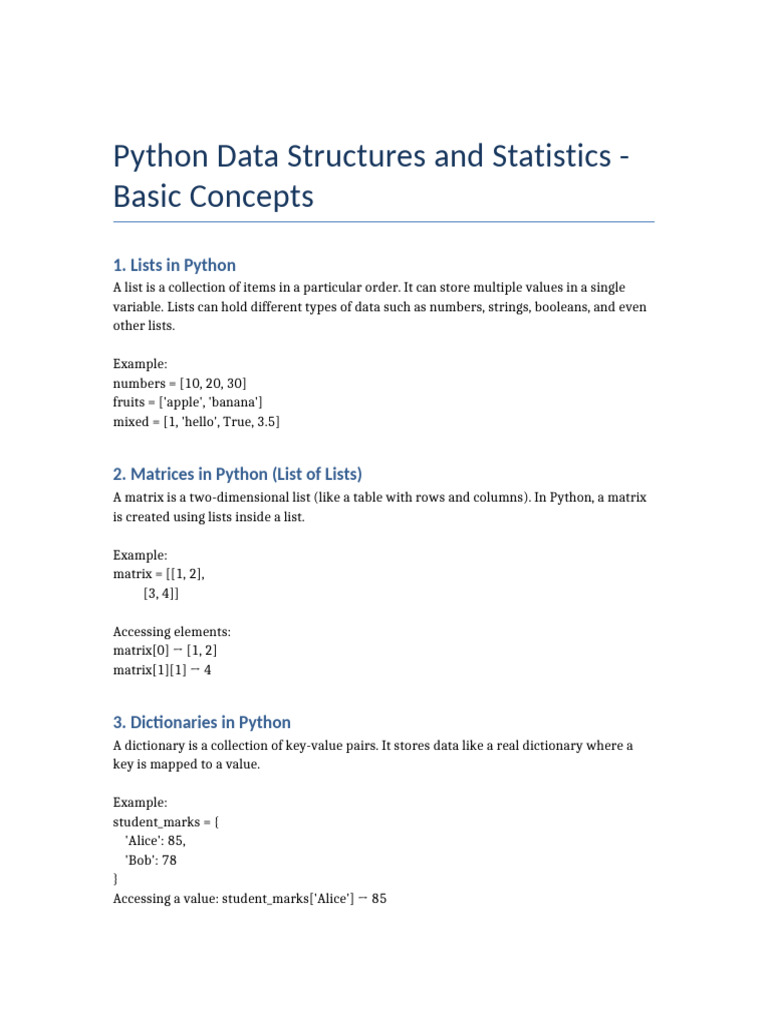 Python Data Structures and Statistics - Basic Concepts

1. Lists in Python

A list is a collection of items in a particular order. It can store multiple values in a single variable. Lists can hold different types of data such as numbers, strings, booleans, and even other lists.

Example:
numbers = [10, 20, 30]
fruits = ['apple', 'banana']
mixed = [1, 'hello', True, 3.5]

2. Matrices in Python (List of Lists)

A matrix is a two-dimensional list (like a table with rows and columns). In Python, a matrix is created using lists inside a list.

Example:
matrix = [[1, 2],
[3, 4]]

Accessing elements:
matrix[0] → [1, 2]
matrix[1][1] → 4

3. Dictionaries in Python

A dictionary is a collection of key-value pairs. It stores data like a real dictionary where a key is mapped to a value.

Example:
student_marks = {
'Alice': 85,
'Bob': 78
}
Accessing a value: student_marks['Alice'] → 85